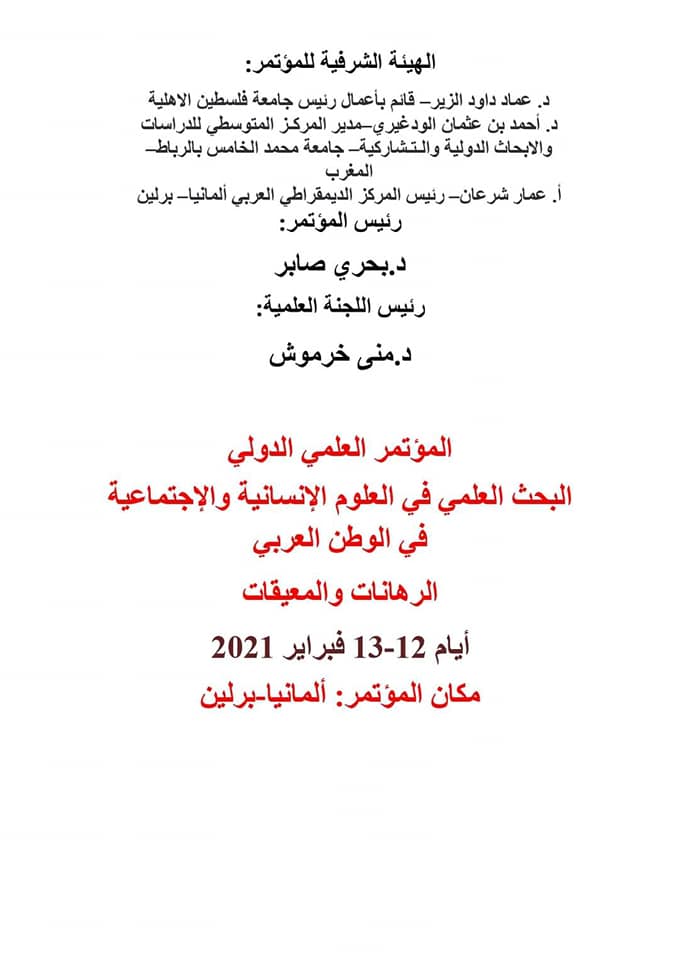 الهيئة الشرفية للمؤتمر:

د. عماد داود الزير– قائم بأعمال رئيس جامعة فلسطين الاهلية
د. أحمد بن عثمان الودغيري–مدير المركز المتوسطي للدراسات والابحاث الدولية والتشاركية– جامعة محمد الخامس بالرباط– المغرب
أ. عمار شرعان– رئيس المركز الديمقراطي العربي ألمانيا– برلين

رئيس المؤتمر:

د.بحري صابر

رئيس اللجنة العلمية:

د.منى خرموش

المؤتمر العلمي الدولي
البحث العلمي في العلوم الإنسانية والإجتماعية في الوطن العربي

الرهانات والمعيقات

أيام 12-13 فبراير 2021

مكان المؤتمر: ألمانيا-برلين